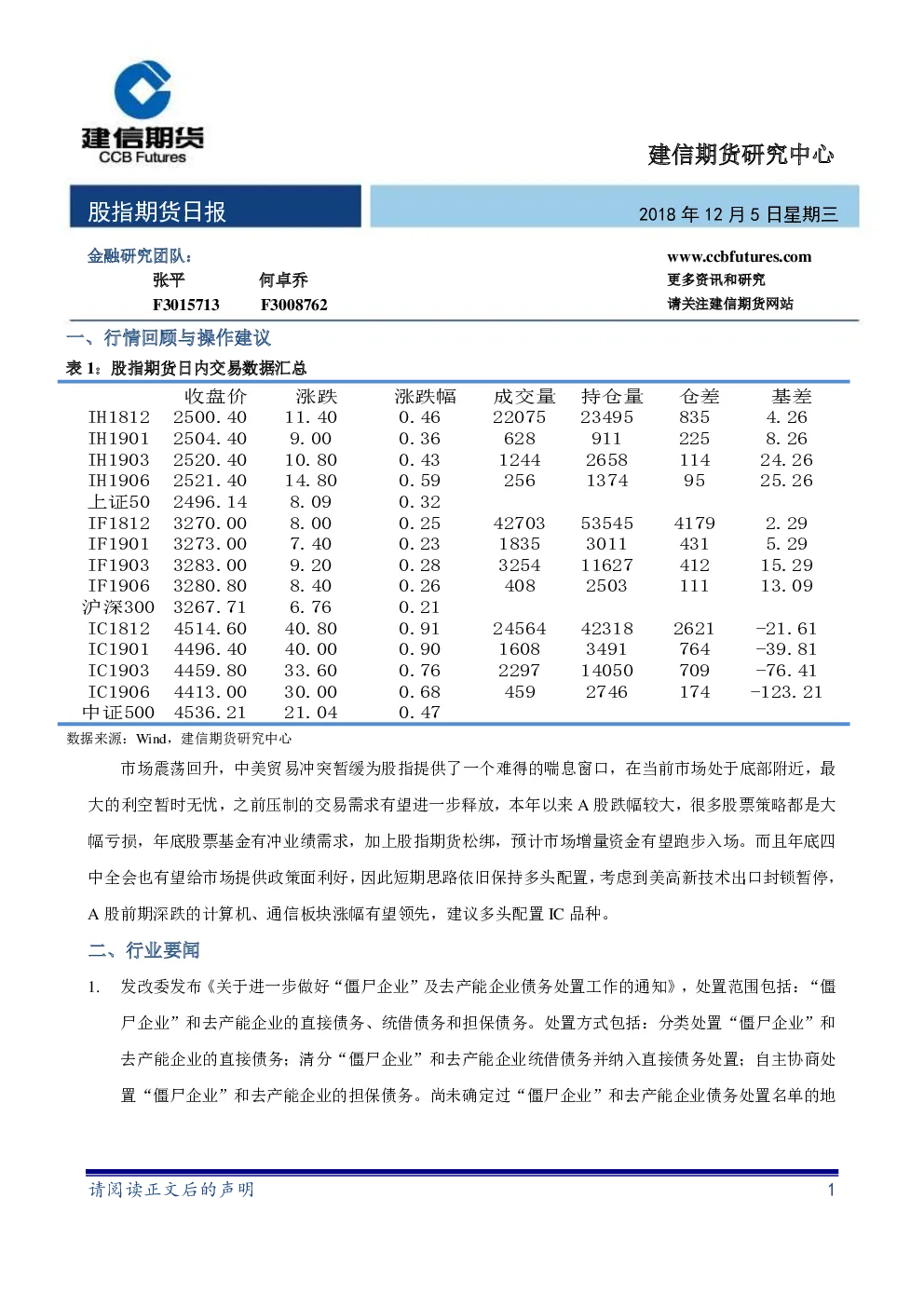 建信期货
CCB Futures

建信期货研究中心

股指期货日报

2018 年 12 月 5 日星期三

金融研究团队：
张平 何卓乔
F3015713 F3008762

www.ccbfutures.com
更多资讯和研究
请关注建信期货网站

一、行情回顾与操作建议

表 1：股指期货日内交易数据汇总

| | 收盘价 | 涨跌 | 涨跌幅 | 成交量 | 持仓量 | 仓差 | 基差 |
|---|---|---|---|---|---|---|---|
| IH1812 | 2500.40 | 11.40 | 0.46 | 22075 | 23495 | 835 | 4.26 |
| IH1901 | 2504.40 | 9.00 | 0.36 | 628 | 911 | 225 | 8.26 |
| IH1903 | 2520.40 | 10.80 | 0.43 | 1244 | 2658 | 114 | 24.26 |
| IH1906 | 2521.40 | 14.80 | 0.59 | 256 | 1374 | 95 | 25.26 |
| 上证50 | 2496.14 | 8.09 | 0.32 | | | | |
| IF1812 | 3270.00 | 8.00 | 0.25 | 42703 | 53545 | 4179 | 2.29 |
| IF1901 | 3273.00 | 7.40 | 0.23 | 1835 | 3011 | 431 | 5.29 |
| IF1903 | 3283.00 | 9.20 | 0.28 | 3254 | 11627 | 412 | 15.29 |
| IF1906 | 3280.80 | 8.40 | 0.26 | 408 | 2503 | 111 | 13.09 |
| 沪深300 | 3267.71 | 6.76 | 0.21 | | | | |
| IC1812 | 4514.60 | 40.80 | 0.91 | 24564 | 42318 | 2621 | -21.61 |
| IC1901 | 4496.40 | 40.00 | 0.90 | 1608 | 3491 | 764 | -39.81 |
| IC1903 | 4459.80 | 33.60 | 0.76 | 2297 | 14050 | 709 | -76.41 |
| IC1906 | 4413.00 | 30.00 | 0.68 | 459 | 2746 | 174 | -123.21 |
| 中证500 | 4536.21 | 21.04 | 0.47 | | | | |

数据来源：Wind，建信期货研究中心

市场震荡回升，中美贸易冲突暂缓为股指提供了一个难得的喘息窗口，在当前市场处于底部附近，最大的利空暂时无忧，之前压制的交易需求有望进一步释放，本年以来 A 股跌幅较大，很多股票策略都是大幅亏损，年底股票基金有冲业绩需求，加上股指期货松绑，预计市场增量资金有望跑步入场。而且年底四中全会也有望给市场提供政策面利好，因此短期思路依旧保持多头配置，考虑到美高新技术出口封锁暂停，A 股前期深跌的计算机、通信板块涨幅有望领先，建议多头配置 IC 品种。

二、行业要闻

1. 发改委发布《关于进一步做好“僵尸企业”及去产能企业债务处置工作的通知》，处置范围包括：“僵尸企业”和去产能企业的直接债务、统借债务和担保债务。处置方式包括：分类处置“僵尸企业”和去产能企业的直接债务；清分“僵尸企业”和去产能企业统借债务并纳入直接债务处置；自主协商处置“僵尸企业”和去产能企业的担保债务。尚未确定过“僵尸企业”和去产能企业债务处置名单的地

请阅读正文后的声明 1